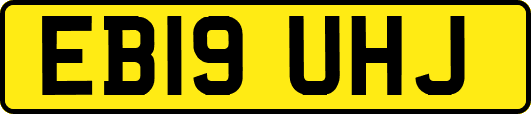 EB19 UHJ